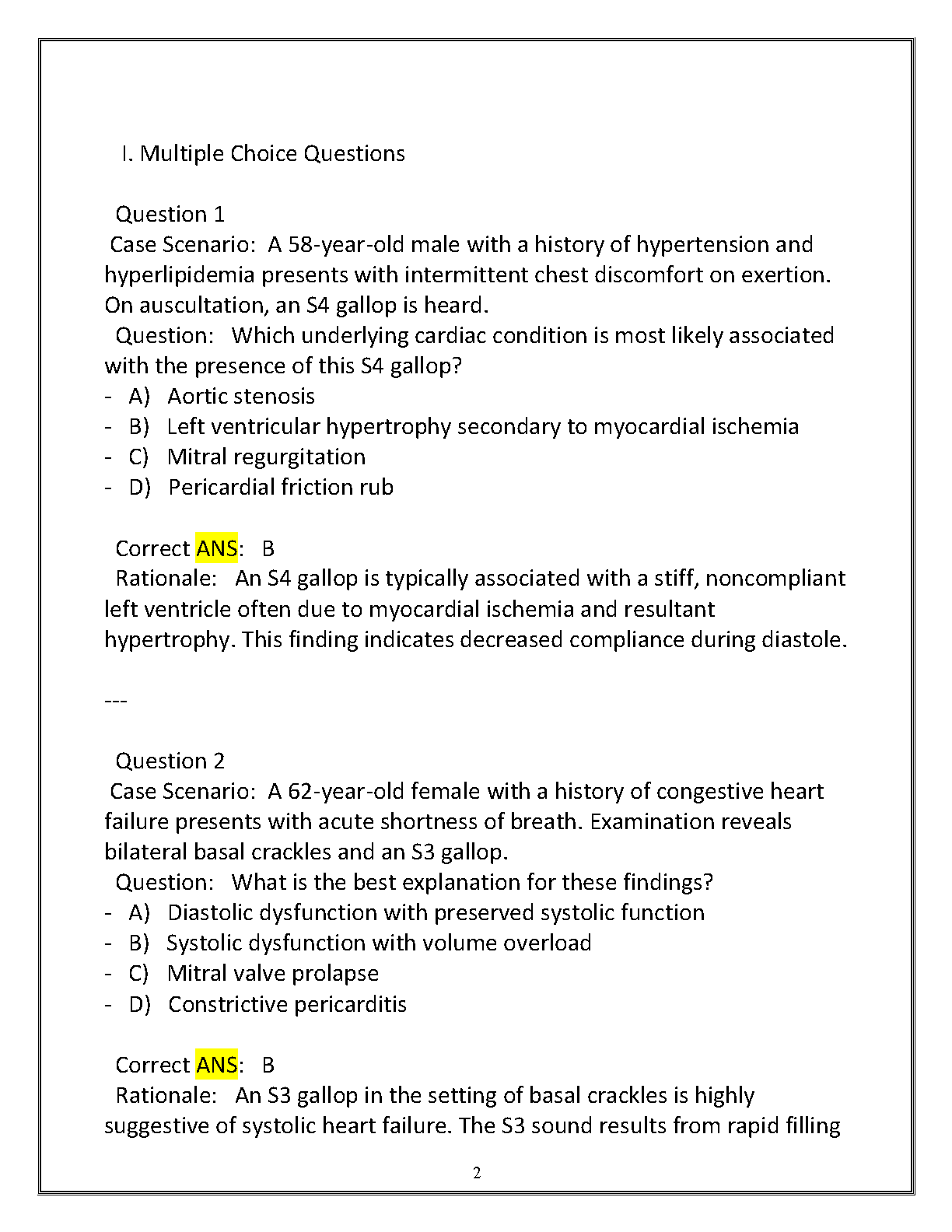 I. Multiple Choice Questions

Question 1
Case Scenario: A 58-year-old male with a history of hypertension and hyperlipidemia presents with intermittent chest discomfort on exertion. On auscultation, an S4 gallop is heard.
Question: Which underlying cardiac condition is most likely associated with the presence of this S4 gallop?
- A) Aortic stenosis
- B) Left ventricular hypertrophy secondary to myocardial ischemia
- C) Mitral regurgitation
- D) Pericardial friction rub

Correct ANS: B
Rationale: An S4 gallop is typically associated with a stiff, noncompliant left ventricle often due to myocardial ischemia and resultant hypertrophy. This finding indicates decreased compliance during diastole.

---

Question 2
Case Scenario: A 62-year-old female with a history of congestive heart failure presents with acute shortness of breath. Examination reveals bilateral basal crackles and an S3 gallop.
Question: What is the best explanation for these findings?
- A) Diastolic dysfunction with preserved systolic function
- B) Systolic dysfunction with volume overload
- C) Mitral valve prolapse
- D) Constrictive pericarditis

Correct ANS: B
Rationale: An S3 gallop in the setting of basal crackles is highly suggestive of systolic heart failure. The S3 sound results from rapid filling

2